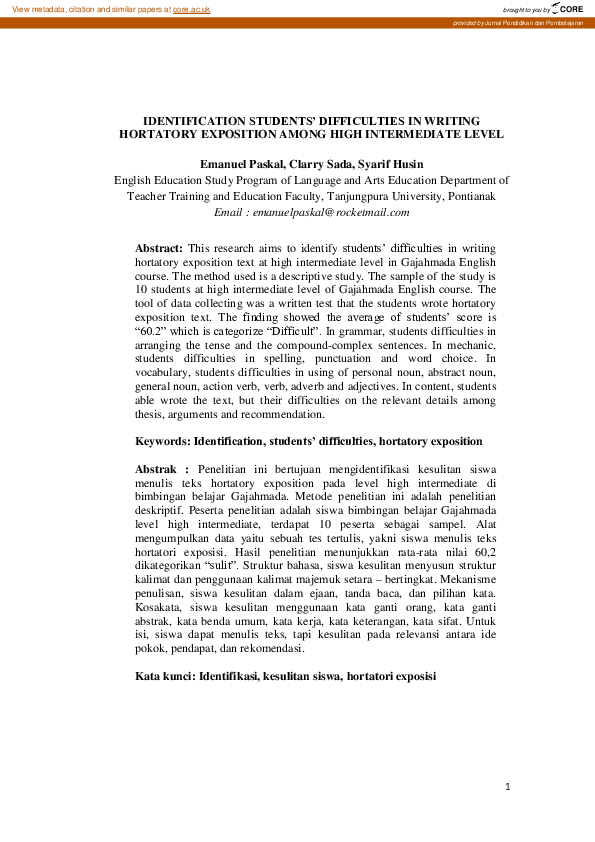 View metadata, citation and similar papers at core.ac.uk

brought to you by CORE

provided by Jurnal Pendidikan dan Pembelajaran

IDENTIFICATION STUDENTS' DIFFICULTIES IN WRITING HORTATORY EXPOSITION AMONG HIGH INTERMEDIATE LEVEL

Emanuel Paskal, Clarry Sada, Syarif Husin
English Education Study Program of Language and Arts Education Department of Teacher Training and Education Faculty, Tanjungpura University, Pontianak
Email : emanuelpaskal@rocketmail.com

Abstract: This research aims to identify students' difficulties in writing hortatory exposition text at high intermediate level in Gajahmada English course. The method used is a descriptive study. The sample of the study is 10 students at high intermediate level of Gajahmada English course. The tool of data collecting was a written test that the students wrote hortatory exposition text. The finding showed the average of students' score is "60.2" which is categorize "Difficult". In grammar, students difficulties in arranging the tense and the compound-complex sentences. In mechanic, students difficulties in spelling, punctuation and word choice. In vocabulary, students difficulties in using of personal noun, abstract noun, general noun, action verb, verb, adverb and adjectives. In content, students able wrote the text, but their difficulties on the relevant details among thesis, arguments and recommendation.

Keywords: Identification, students' difficulties, hortatory exposition

Abstrak : Penelitian ini bertujuan mengidentifikasi kesulitan siswa menulis teks hortatory exposition pada level high intermediate di bimbingan belajar Gajahmada. Metode penelitian ini adalah penelitian deskriptif. Peserta penelitian adalah siswa bimbingan belajar Gajahmada level high intermediate, terdapat 10 peserta sebagai sampel. Alat mengumpulkan data yaitu sebuah tes tertulis, yakni siswa menulis teks hortatori exposisi. Hasil penelitian menunjukkan rata-rata nilai 60,2 dikategorikan "sulit". Struktur bahasa, siswa kesulitan menyusun struktur kalimat dan penggunaan kalimat majemuk setara – bertingkat. Mekanisme penulisan, siswa kesulitan dalam ejaan, tanda baca, dan pilihan kata. Kosakata, siswa kesulitan menggunaan kata ganti orang, kata ganti abstrak, kata benda umum, kata kerja, kata keterangan, kata sifat. Untuk isi, siswa dapat menulis teks, tapi kesulitan pada relevansi antara ide pokok, pendapat, dan rekomendasi.

Kata kunci: Identifikasi, kesulitan siswa, hortatori exposisi

1